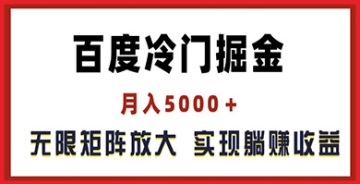 百度冷门掘金

月入5000+

无限矩阵放大 实现躺赚收益